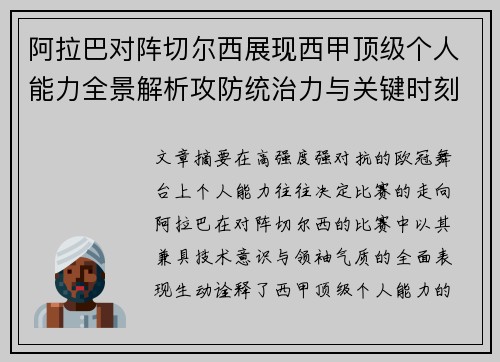 阿拉巴对阵切尔西展现西甲顶级个人能力全景解析攻防统治力与关键时刻

文章摘要在高强度强对抗的欧冠舞台上个人能力往往决定比赛的走向阿拉巴在对阵切尔西的比赛中以其兼具技术意识与领袖气质的全面表现生动诠释了西甲顶级个人能力的